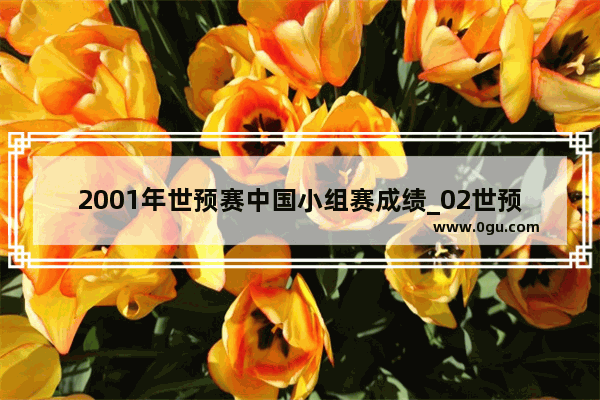 2001年世预赛中国小组赛成绩_02世预

www.0gu.com